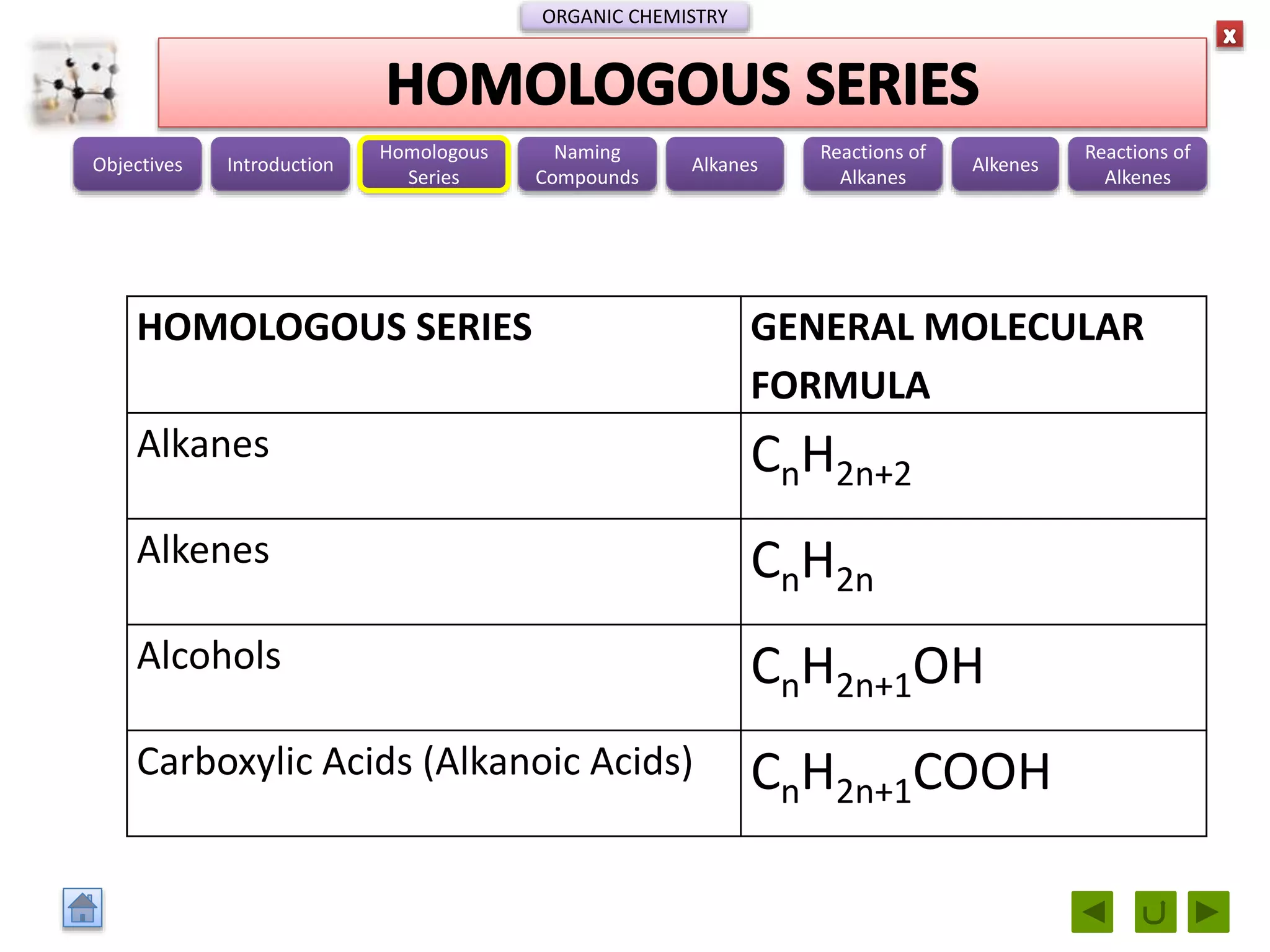 ORGANIC CHEMISTRY

x

HOMOLOGOUS SERIES

Objectives
Introduction
Homologous Series
Naming Compounds
Alkanes
Reactions of Alkanes
Alkenes
Reactions of Alkenes

| HOMOLOGOUS SERIES | GENERAL MOLECULAR FORMULA |
|---|---|
| Alkanes | $C_nH_{2n+2}$ |
| Alkenes | $C_nH_{2n}$ |
| Alcohols | $C_nH_{2n+1}OH$ |
| Carboxylic Acids (Alkanoic Acids) | $C_nH_{2n+1}COOH$ |